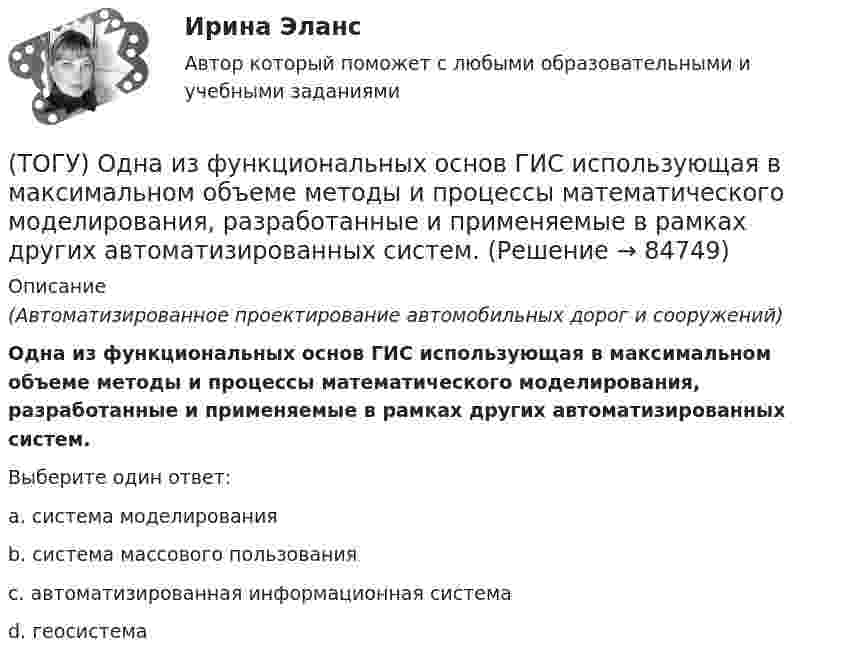 Ирина Эланс

Автор который поможет с любыми образовательными и учебными заданиями

(ТОГУ) Одна из функциональных основ ГИС использующая в максимальном объеме методы и процессы математического моделирования, разработанные и применяемые в рамках других автоматизированных систем. (Решение → 84749)

Описание

(Автоматизированное проектирование автомобильных дорог и сооружений)

Одна из функциональных основ ГИС использующая в максимальном объеме методы и процессы математического моделирования, разработанные и применяемые в рамках других автоматизированных систем.

Выберите один ответ:

a. система моделирования

b. система массового пользования

c. автоматизированная информационная система

d. геосистема